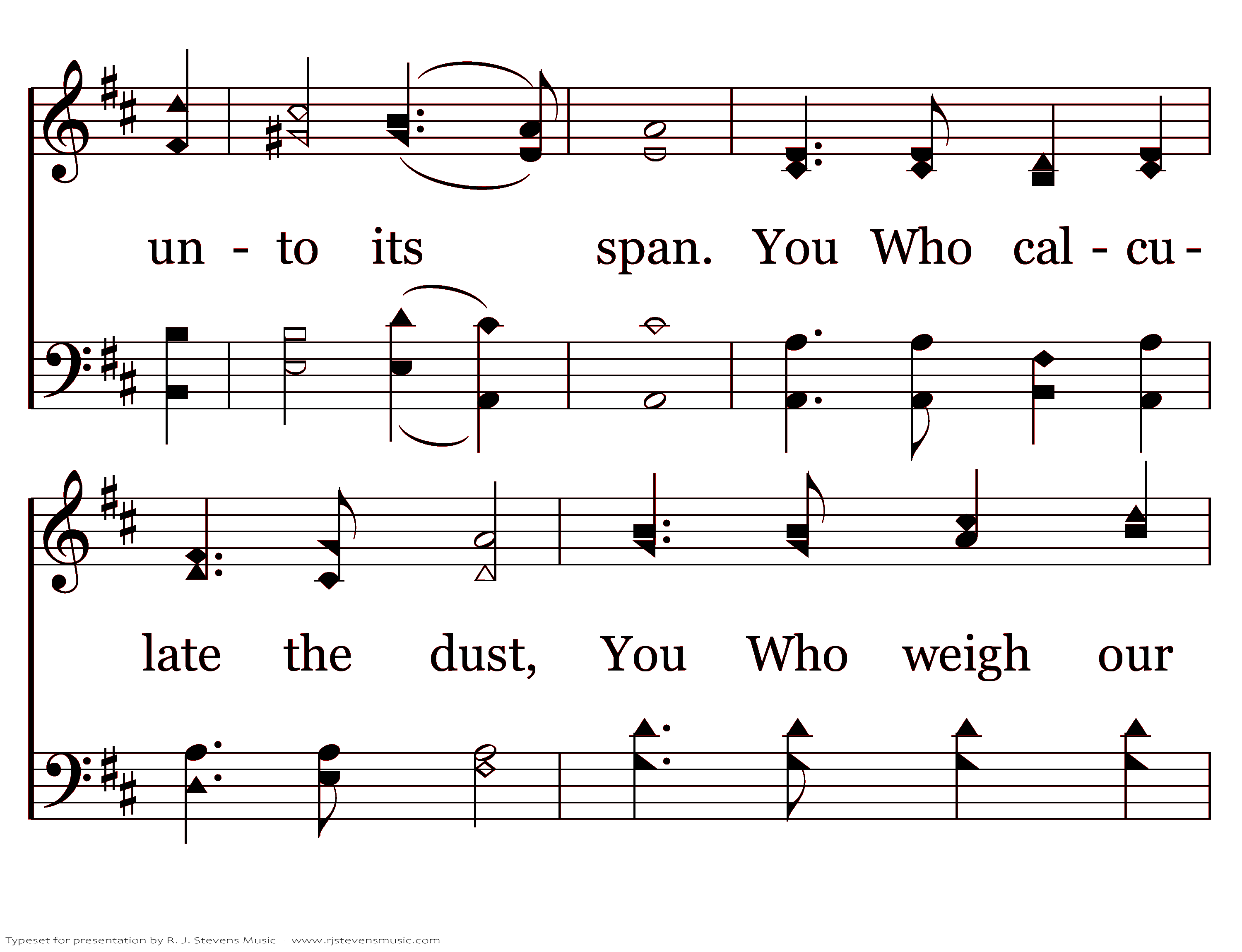 un - to its span. You Who cal - cu -

late the dust, You Who weigh our

Typeset for presentation by R. J. Stevens Music - www.rjstevensmusic.com